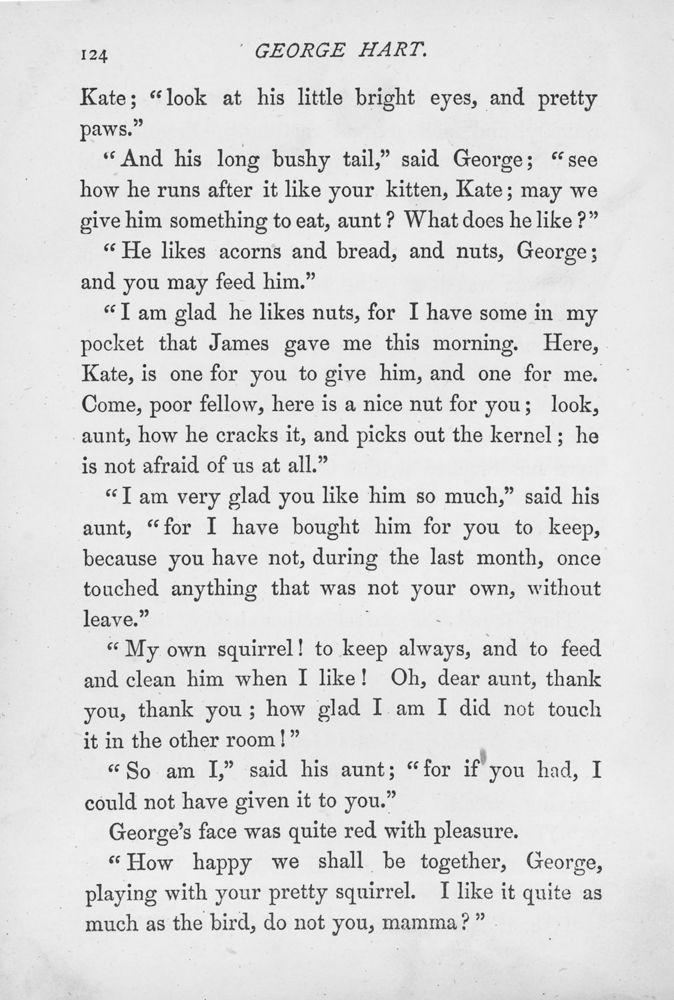 124 GEORGE HART.

Kate; "look at his little bright eyes, and pretty paws."

"And his long bushy tail," said George; "see how he runs after it like your kitten, Kate; may we give him something to eat, aunt? What does he like?"

"He likes acorns and bread, and nuts, George; and you may feed him."

"I am glad he likes nuts, for I have some in my pocket that James gave me this morning. Here, Kate, is one for you to give him, and one for me. Come, poor fellow, here is a nice nut for you; look, aunt, how he cracks it, and picks out the kernel; he is not afraid of us at all."

"I am very glad you like him so much," said his aunt, "for I have bought him for you to keep, because you have not, during the last month, once touched anything that was not your own, without leave."

"My own squirrel! to keep always, and to feed and clean him when I like! Oh, dear aunt, thank you, thank you; how glad I am I did not touch it in the other room!"

"So am I," said his aunt; "for if you had, I could not have given it to you."

George's face was quite red with pleasure.

"How happy we shall be together, George, playing with your pretty squirrel. I like it quite as much as the bird, do not you, mamma?"